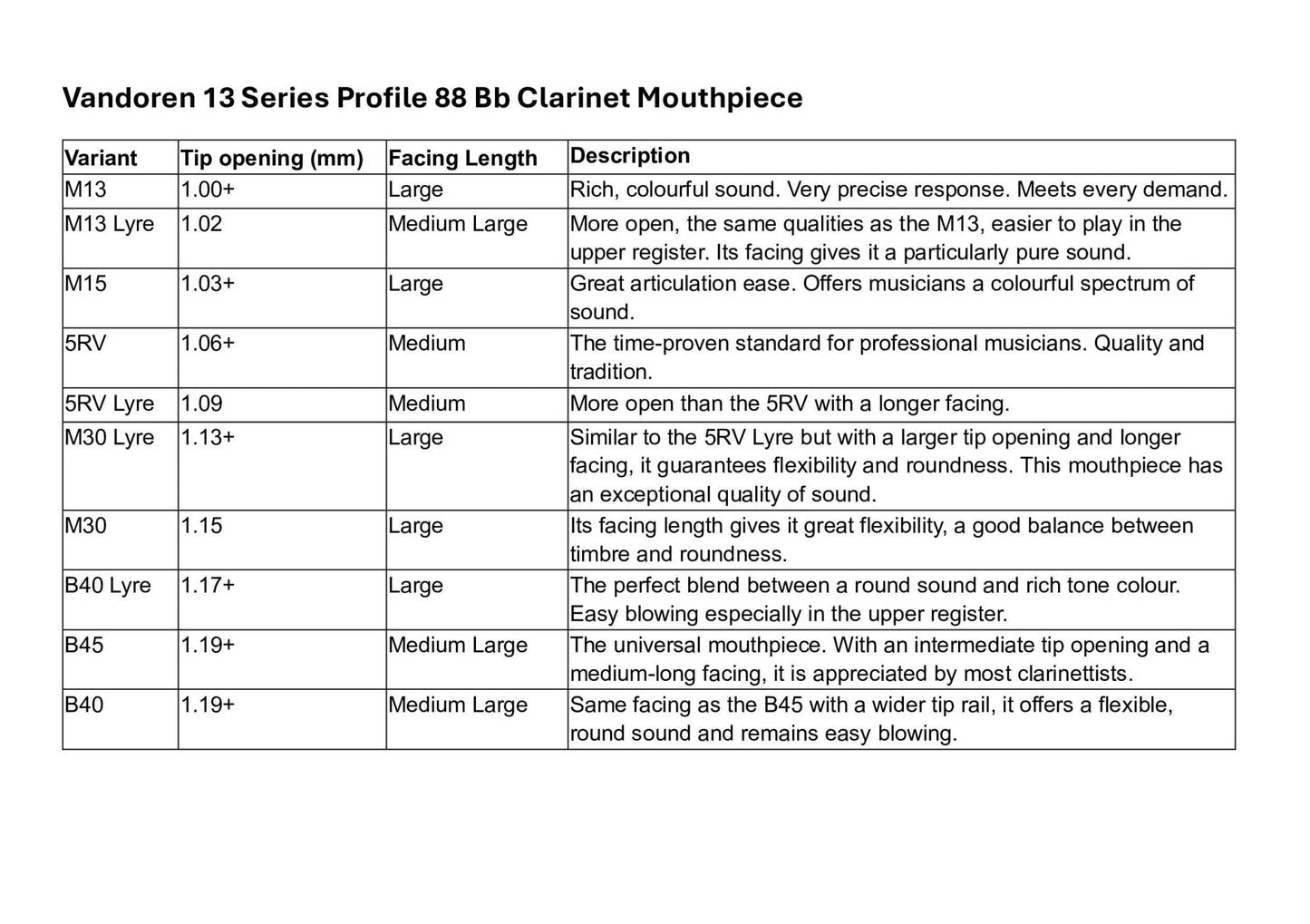 Vandoren 13 Series Profile 88 Bb Clarinet Mouthpiece

| Variant | Tip opening (mm) | Facing Length | Description |
|---|---|---|---|
| M13 | 1.00+ | Large | Rich, colourful sound. Very precise response. Meets every demand. |
| M13 Lyre | 1.02 | Medium Large | More open, the same qualities as the M13, easier to play in the upper register. Its facing gives it a particularly pure sound. |
| M15 | 1.03+ | Large | Great articulation ease. Offers musicians a colourful spectrum of sound. |
| 5RV | 1.06+ | Medium | The time-proven standard for professional musicians. Quality and tradition. |
| 5RV Lyre | 1.09 | Medium | More open than the 5RV with a longer facing. |
| M30 Lyre | 1.13+ | Large | Similar to the 5RV Lyre but with a larger tip opening and longer facing, it guarantees flexibility and roundness. This mouthpiece has an exceptional quality of sound. |
| M30 | 1.15 | Large | Its facing length gives it great flexibility, a good balance between timbre and roundness. |
| B40 Lyre | 1.17+ | Large | The perfect blend between a round sound and rich tone colour. Easy blowing especially in the upper register. |
| B45 | 1.19+ | Medium Large | The universal mouthpiece. With an intermediate tip opening and a medium-long facing, it is appreciated by most clarinettists. |
| B40 | 1.19+ | Medium Large | Same facing as the B45 with a wider tip rail, it offers a flexible, round sound and remains easy blowing. |